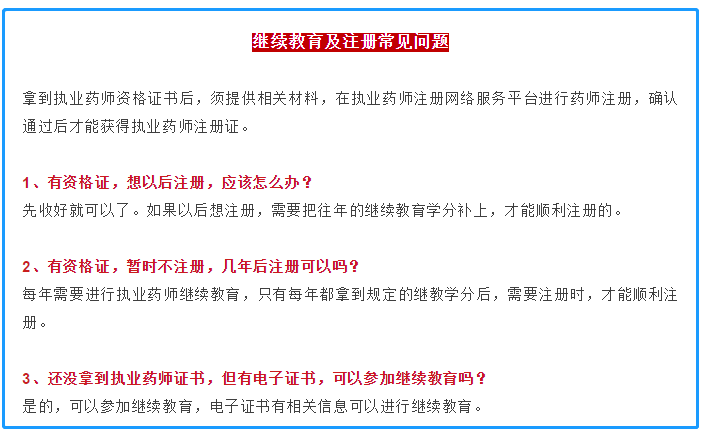 继续教育及注册常见问题

拿到执业药师资格证书后，须提供相关材料，在执业药师注册网络服务平台进行药师注册，确认通过后才能获得执业药师注册证。

1、有资格证，想以后注册，应该怎么办？
先收好就可以了。如果以后想注册，需要把往年的继续教育学分补上，才能顺利注册的。

2、有资格证，暂时不注册，几年后注册可以吗？
每年需要进行执业药师继续教育，只有每年都拿到规定的继教学分后，需要注册时，才能顺利注册。

3、还没拿到执业药师证书，但有电子证书，可以参加继续教育吗？
是的，可以参加继续教育，电子证书有相关信息可以进行继续教育。